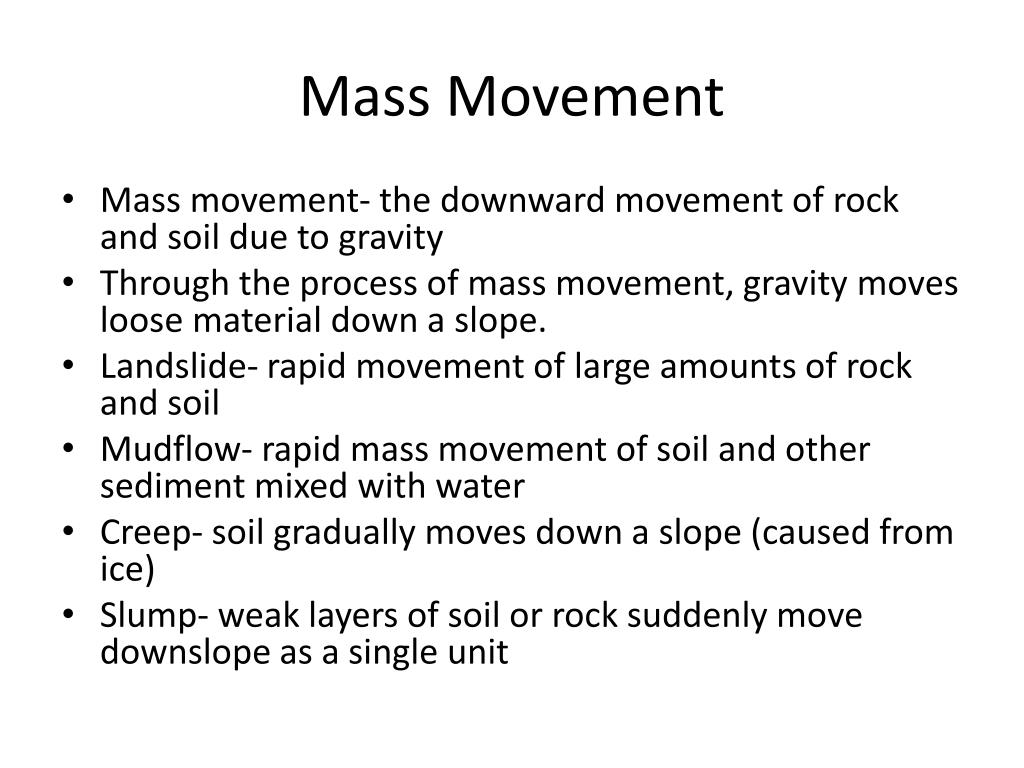 Mass Movement

• Mass movement- the downward movement of rock and soil due to gravity
• Through the process of mass movement, gravity moves loose material down a slope.
• Landslide- rapid movement of large amounts of rock and soil
• Mudflow- rapid mass movement of soil and other sediment mixed with water
• Creep- soil gradually moves down a slope (caused from ice)
• Slump- weak layers of soil or rock suddenly move downslope as a single unit